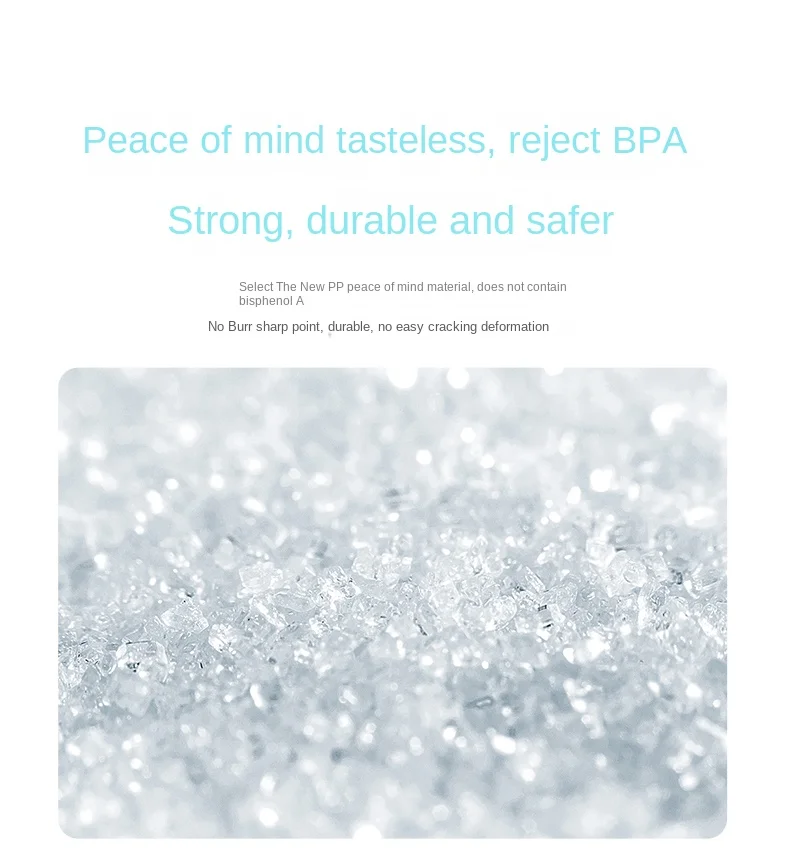 Peace of mind tasteless, reject BPA

Strong, durable and safer

Select The New PP peace of mind material, does not contain bisphenol A

No Burr sharp point, durable, no easy cracking deformation